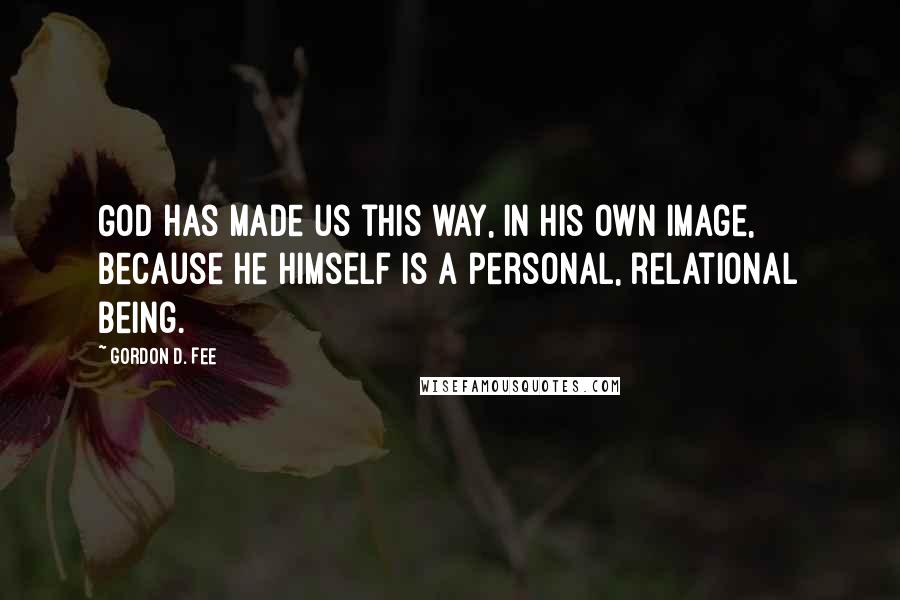 GOD HAS MADE US THIS WAY, IN HIS OWN IMAGE, BECAUSE HE HIMSELF IS A PERSONAL, RELATIONAL BEING.

~ GORDON D. FEE

WISEFAMOUSQUOTES.COM